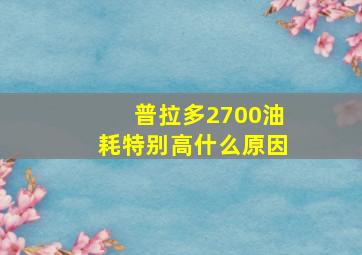 普拉多2700油耗特别高什么原因